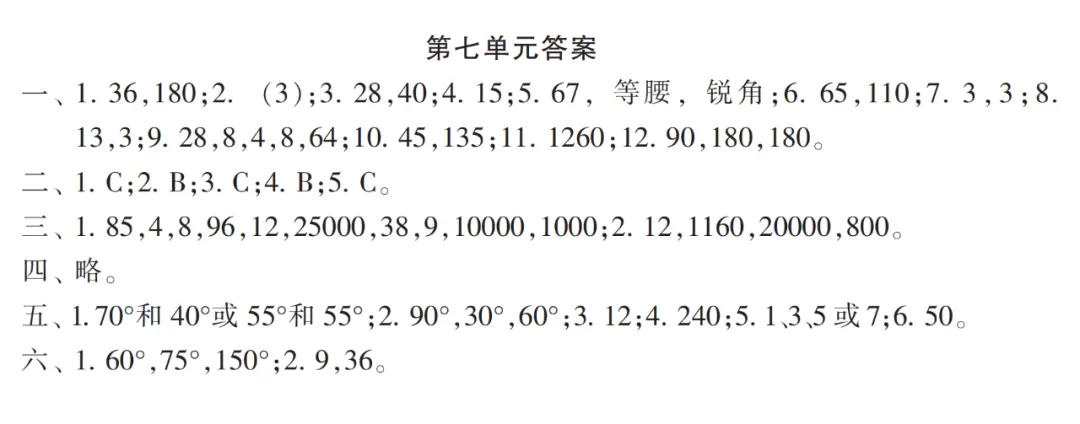 第七单元答案

一、1.36,180;2.(3);3.28,40;4.15;5.67,等腰,锐角;6.65,110;7.3,3;8.13,3;9.28,8,4,8,64;10.45,135;11.1260;12.90,180,180。

二、1.C;2.B;3.C;4.B;5.C。

三、1.85,4,8,96,12,25000,38,9,10000,1000;2.12,1160,20000,800。

四、略。

五、1.70°和40°或55°和55°;2.90°,30°,60°;3.12;4.240;5.1、3、5或7;6.50。

六、1.60°,75°,150°;2.9,36。